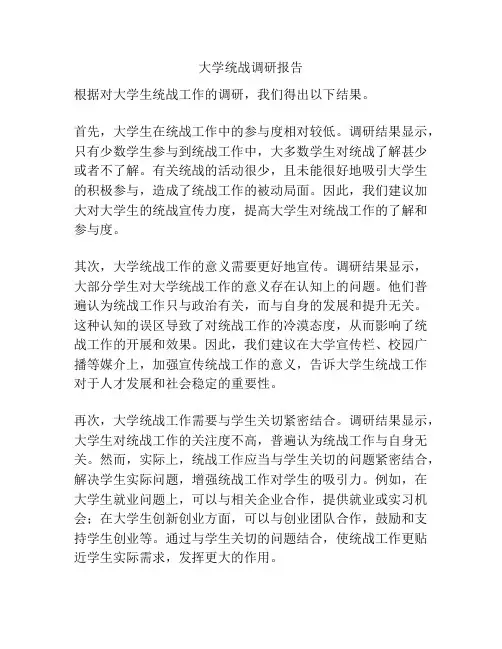 大学统战调研报告

根据对大学生统战工作的调研，我们得出以下结果。

首先，大学生在统战工作中的参与度相对较低。调研结果显示，只有少数学生参与到统战工作中，大多数学生对统战了解甚少或者不了解。有关统战的活动很少，且未能很好地吸引大学生的积极参与，造成了统战工作的被动局面。因此，我们建议加大对大学生的统战宣传力度，提高大学生对统战工作的了解和参与度。

其次，大学统战工作的意义需要更好地宣传。调研结果显示，大部分学生对大学统战工作的意义存在认知上的问题。他们普遍认为统战工作只与政治有关，而与自身的发展和提升无关。这种认知的误区导致了对统战工作的冷漠态度，从而影响了统战工作的开展和效果。因此，我们建议在大学宣传栏、校园广播等媒介上，加强宣传统战工作的意义，告诉大学生统战工作对于人才发展和社会稳定的重要性。

再次，大学统战工作需要与学生关切紧密结合。调研结果显示，大学生对统战工作的关注度不高，普遍认为统战工作与自身无关。然而，实际上，统战工作应当与学生关切的问题紧密结合，解决学生实际问题，增强统战工作对学生的吸引力。例如，在大学生就业问题上，可以与相关企业合作，提供就业或实习机会；在大学生创新创业方面，可以与创业团队合作，鼓励和支持学生创业等。通过与学生关切的问题结合，使统战工作更贴近学生实际需求，发挥更大的作用。